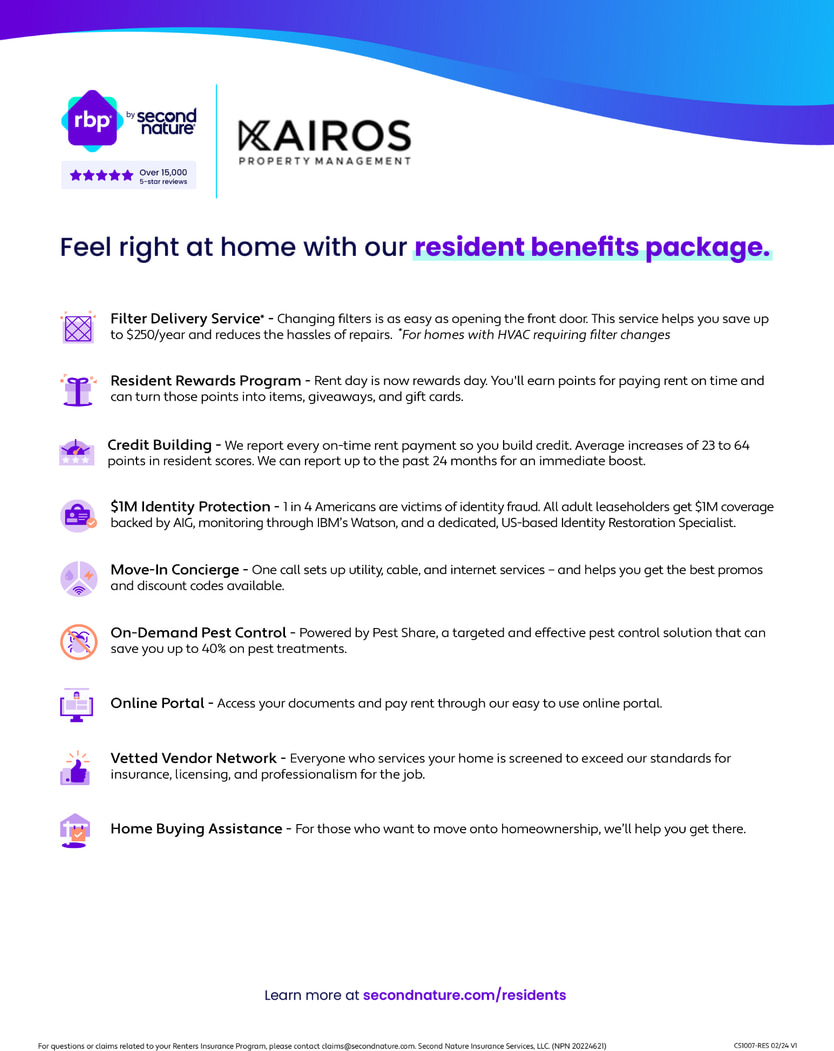 rbp by second nature

Over 15,000 5-star reviews

KAIROS PROPERTY MANAGEMENT

Feel right at home with our resident benefits package.

Filter Delivery Service* - Changing filters is as easy as opening the front door. This service helps you save up to $250/year and reduces the hassles of repairs. *For homes with HVAC requiring filter changes

Resident Rewards Program - Rent day is now rewards day. You'll earn points for paying rent on time and can turn those points into items, giveaways, and gift cards.

Credit Building - We report every on-time rent payment so you build credit. Average increases of 23 to 64 points in resident scores. We can report up to the past 24 months for an immediate boost.

$1M Identity Protection - 1 in 4 Americans are victims of identity fraud. All adult leaseholders get $1M coverage backed by AIG, monitoring through IBM's Watson, and a dedicated, US-based Identity Restoration Specialist.

Move-In Concierge - One call sets up utility, cable, and internet services – and helps you get the best promos and discount codes available.

On-Demand Pest Control - Powered by Pest Share, a targeted and effective pest control solution that can save you up to 40% on pest treatments.

Online Portal - Access your documents and pay rent through our easy to use online portal.

Vetted Vendor Network - Everyone who services your home is screened to exceed our standards for insurance, licensing, and professionalism for the job.

Home Buying Assistance - For those who want to move onto homeownership, we'll help you get there.

Learn more at secondnature.com/residents

For questions or claims related to your Renters Insurance Program, please contact claims@secondnature.com. Second Nature Insurance Services, LLC. (NPN 20224621)

CS1007-RES 02/24 V1